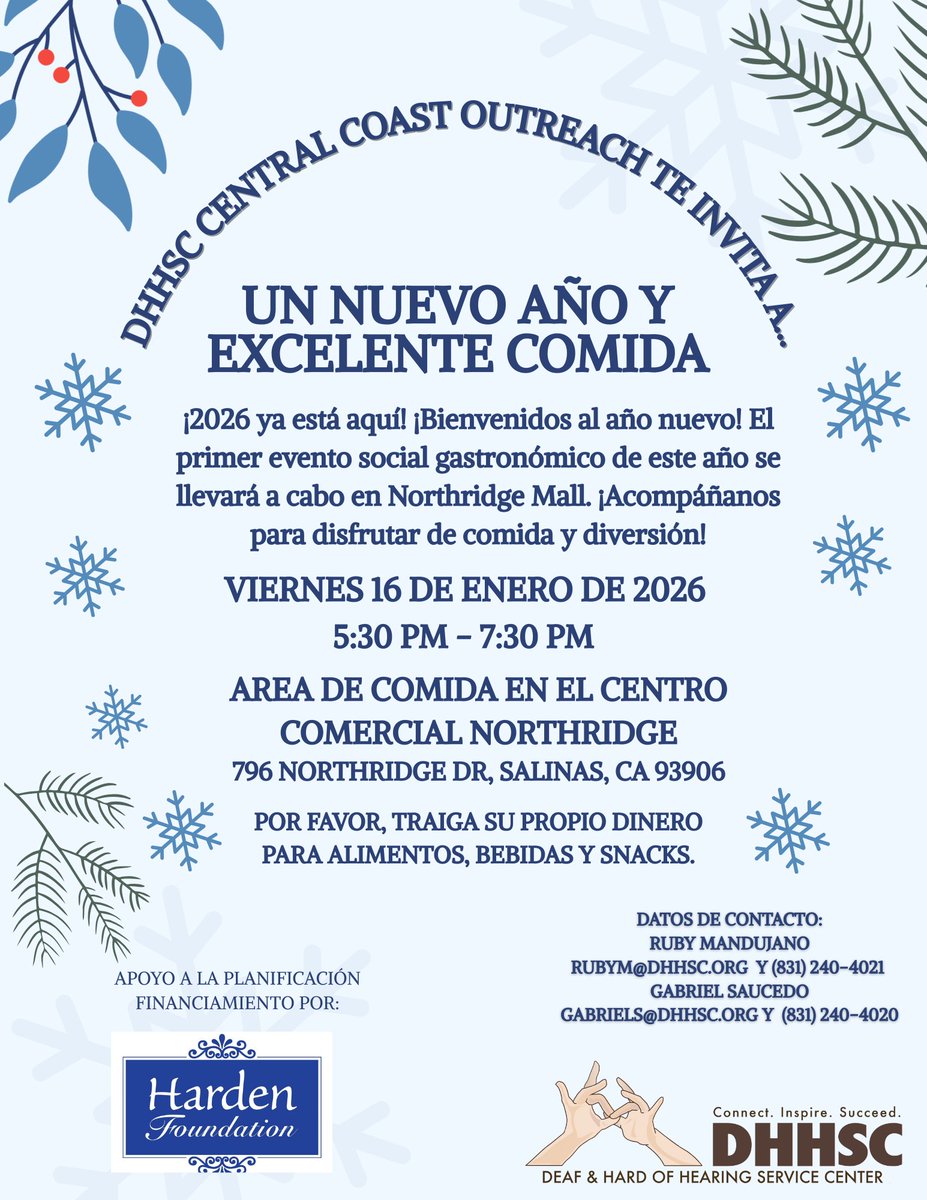 DHHSC CENTRAL COAST OUTREACH TE INVITA A...

UN NUEVO AÑO Y EXCELENTE COMIDA

¡2026 ya está aquí! ¡Bienvenidos al año nuevo! El primer evento social gastronómico de este año se llevará a cabo en Northridge Mall. ¡Acompáñanos para disfrutar de comida y diversión!

VIERNES 16 DE ENERO DE 2026
5:30 PM – 7:30 PM

AREA DE COMIDA EN EL CENTRO COMERCIAL NORTHRIDGE
796 NORTHRIDGE DR, SALINAS, CA 93906

POR FAVOR, TRAIGA SU PROPIO DINERO PARA ALIMENTOS, BEBIDAS Y SNACKS.

APOYO A LA PLANIFICACIÓN FINANCIAMIENTO POR:

Harden Foundation

DATOS DE CONTACTO:
RUBY MANDUJANO
RUBYM@DHHSC.ORG Y (831) 240-4021
GABRIEL SAUCEDO
GABRIELS@DHHSC.ORG Y (831) 240-4020

Connect. Inspire. Succeed.
DHHSC
DEAF & HARD OF HEARING SERVICE CENTER